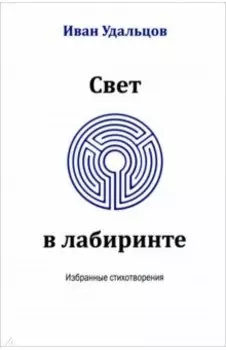 Иван Удальцов

Свет

в лабиринте

Избранные стихотворения